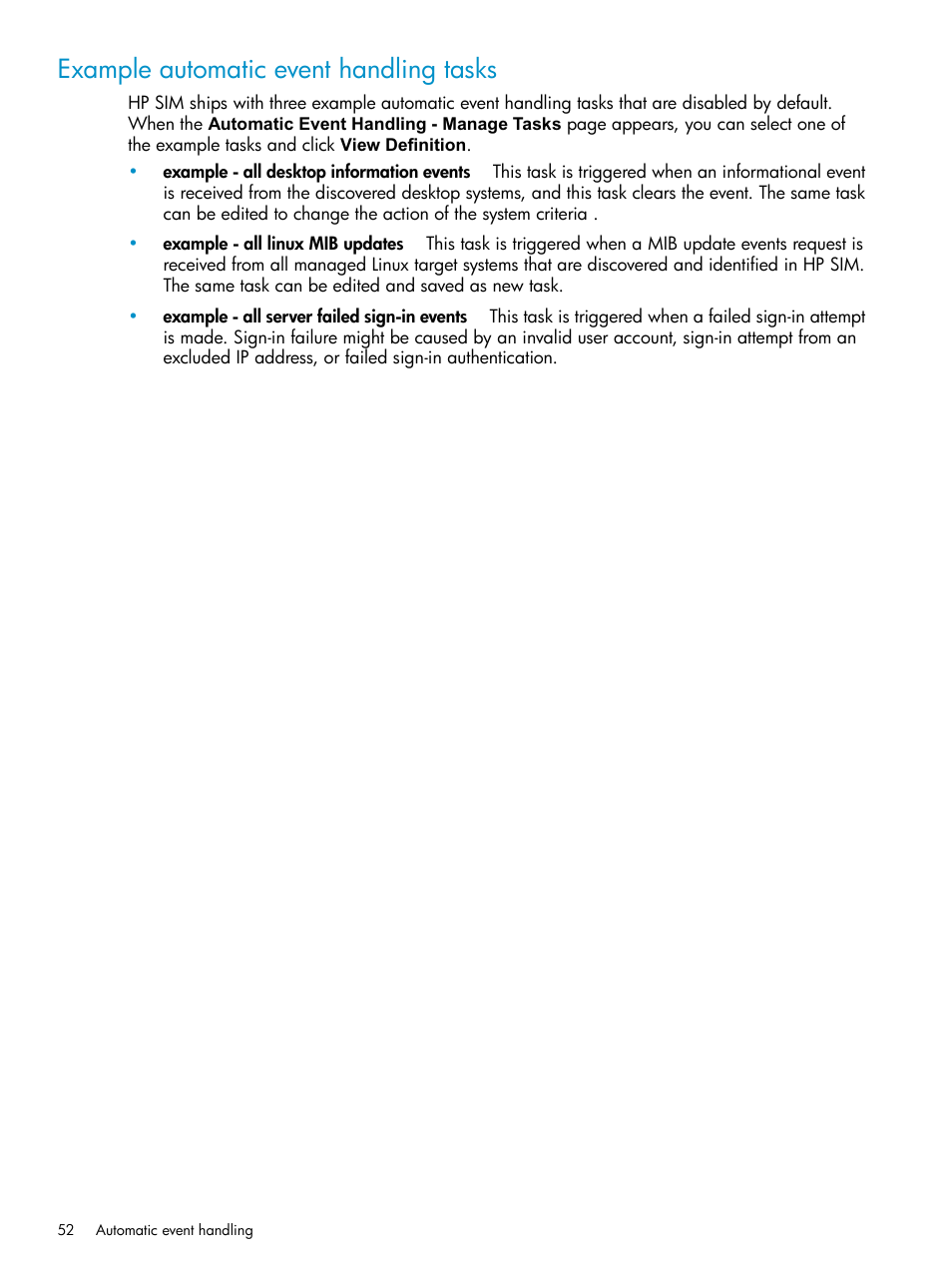 Example automatic event handling tasks

HP SIM ships with three example automatic event handling tasks that are disabled by default. When the Automatic Event Handling - Manage Tasks page appears, you can select one of the example tasks and click View Definition.

• example - all desktop information events This task is triggered when an informational event is received from the discovered desktop systems, and this task clears the event. The same task can be edited to change the action of the system criteria .

• example - all linux MIB updates This task is triggered when a MIB update events request is received from all managed Linux target systems that are discovered and identified in HP SIM. The same task can be edited and saved as new task.

• example - all server failed sign-in events This task is triggered when a failed sign-in attempt is made. Sign-in failure might be caused by an invalid user account, sign-in attempt from an excluded IP address, or failed sign-in authentication.

52 Automatic event handling